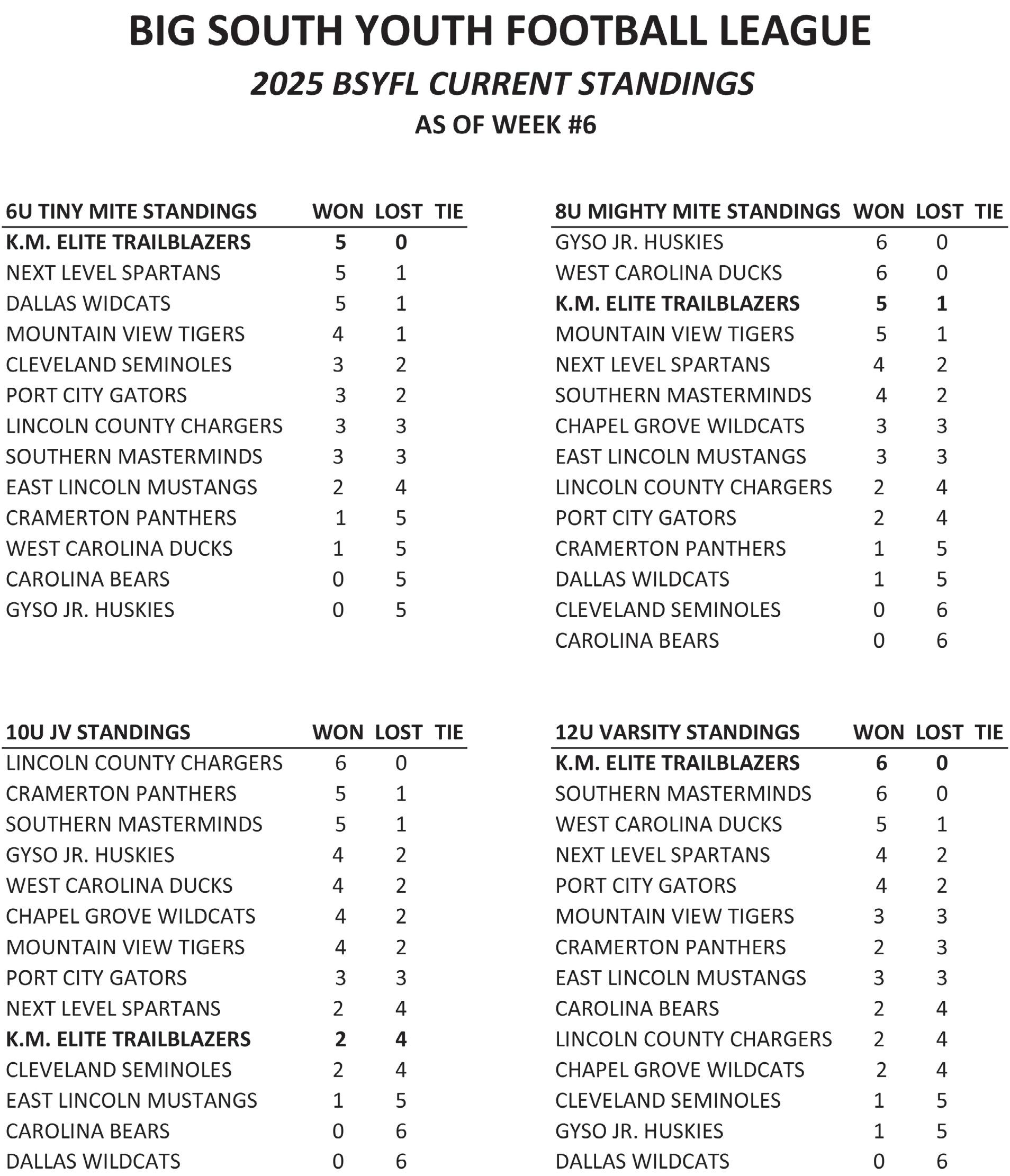 BIG SOUTH YOUTH FOOTBALL LEAGUE

2025 BSYFL CURRENT STANDINGS

AS OF WEEK #6

| 6U TINY MITE STANDINGS | WON | LOST | TIE |
|---|---|---|---|
| K.M. ELITE TRAILBLAZERS | 5 | 0 | |
| NEXT LEVEL SPARTANS | 5 | 1 | |
| DALLAS WIDCATS | 5 | 1 | |
| MOUNTAIN VIEW TIGERS | 4 | 1 | |
| CLEVELAND SEMINOLES | 3 | 2 | |
| PORT CITY GATORS | 3 | 2 | |
| LINCOLN COUNTY CHARGERS | 3 | 3 | |
| SOUTHERN MASTERMINDS | 3 | 3 | |
| EAST LINCOLN MUSTANGS | 2 | 4 | |
| CRAMERTON PANTHERS | 1 | 5 | |
| WEST CAROLINA DUCKS | 1 | 5 | |
| CAROLINA BEARS | 0 | 5 | |
| GYSO JR. HUSKIES | 0 | 5 | |

| 8U MIGHTY MITE STANDINGS | WON | LOST | TIE |
|---|---|---|---|
| GYSO JR. HUSKIES | 6 | 0 | |
| WEST CAROLINA DUCKS | 6 | 0 | |
| K.M. ELITE TRAILBLAZERS | 5 | 1 | |
| MOUNTAIN VIEW TIGERS | 5 | 1 | |
| NEXT LEVEL SPARTANS | 4 | 2 | |
| SOUTHERN MASTERMINDS | 4 | 2 | |
| CHAPEL GROVE WILDCATS | 3 | 3 | |
| EAST LINCOLN MUSTANGS | 3 | 3 | |
| LINCOLN COUNTY CHARGERS | 2 | 4 | |
| PORT CITY GATORS | 2 | 4 | |
| CRAMERTON PANTHERS | 1 | 5 | |
| DALLAS WILDCATS | 1 | 5 | |
| CLEVELAND SEMINOLES | 0 | 6 | |
| CAROLINA BEARS | 0 | 6 | |

| 10U JV STANDINGS | WON | LOST | TIE |
|---|---|---|---|
| LINCOLN COUNTY CHARGERS | 6 | 0 | |
| CRAMERTON PANTHERS | 5 | 1 | |
| SOUTHERN MASTERMINDS | 5 | 1 | |
| GYSO JR. HUSKIES | 4 | 2 | |
| WEST CAROLINA DUCKS | 4 | 2 | |
| CHAPEL GROVE WILDCATS | 4 | 2 | |
| MOUNTAIN VIEW TIGERS | 4 | 2 | |
| PORT CITY GATORS | 3 | 3 | |
| NEXT LEVEL SPARTANS | 2 | 4 | |
| K.M. ELITE TRAILBLAZERS | 2 | 4 | |
| CLEVELAND SEMINOLES | 2 | 4 | |
| EAST LINCOLN MUSTANGS | 1 | 5 | |
| CAROLINA BEARS | 0 | 6 | |
| DALLAS WILDCATS | 0 | 6 | |

| 12U VARSITY STANDINGS | WON | LOST | TIE |
|---|---|---|---|
| K.M. ELITE TRAILBLAZERS | 6 | 0 | |
| SOUTHERN MASTERMINDS | 6 | 0 | |
| WEST CAROLINA DUCKS | 5 | 1 | |
| NEXT LEVEL SPARTANS | 4 | 2 | |
| PORT CITY GATORS | 4 | 2 | |
| MOUNTAIN VIEW TIGERS | 3 | 3 | |
| CRAMERTON PANTHERS | 2 | 3 | |
| EAST LINCOLN MUSTANGS | 3 | 3 | |
| CAROLINA BEARS | 2 | 4 | |
| LINCOLN COUNTY CHARGERS | 2 | 4 | |
| CHAPEL GROVE WILDCATS | 2 | 4 | |
| CLEVELAND SEMINOLES | 1 | 5 | |
| GYSO JR. HUSKIES | 1 | 5 | |
| DALLAS WILDCATS | 0 | 6 | |